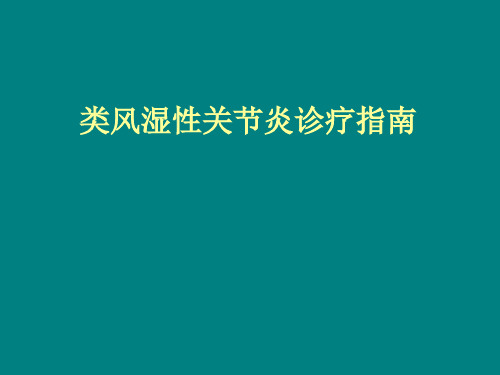 类风湿性关节炎诊疗指南